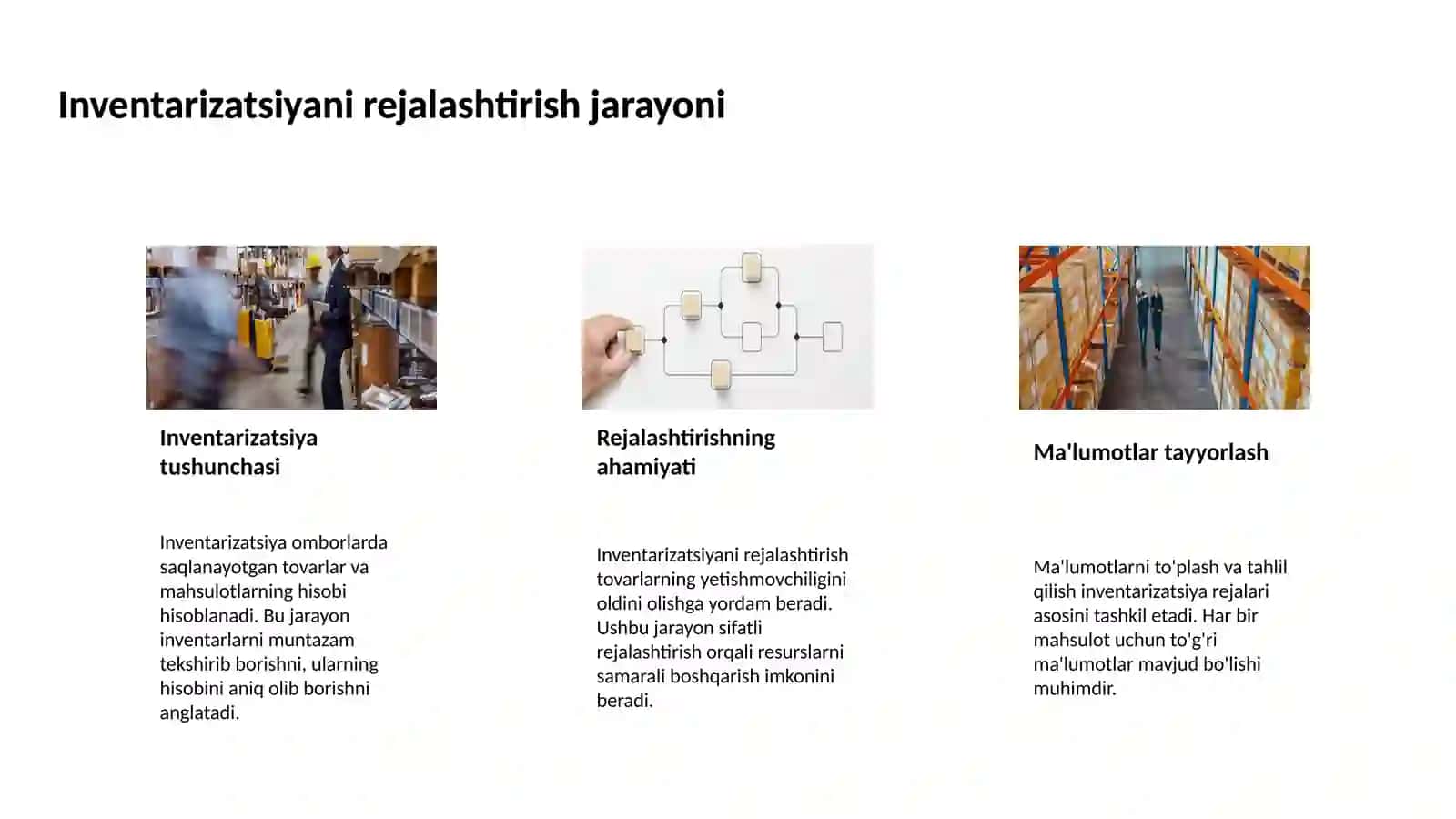 Inventarizatsiyani rejalashtirish jarayoni

Inventarizatsiya tushunchasi

Inventarizatsiya omborlarda saqlanayotgan tovarlar va mahsulotlarning hisobi hisoblanadi. Bu jarayon inventarlarni muntazam tekshirib borishni, ularning hisobini aniq olib borishni anglatadi.

Rejalashtirishning ahamiyati

Inventarizatsiyani rejalashtirish tovarlarning yetishmovchiligini oldini olishga yordam beradi. Ushbu jarayon sifatli rejalashtirish orqali resurslarni samarali boshqarish imkonini beradi.

Ma'lumotlar tayyorlash

Ma'lumotlarni to'plash va tahlil qilish inventarizatsiya rejalari asosini tashkil etadi. Har bir mahsulot uchun to'g'ri ma'lumotlar mavjud bo'lishi muhimdir.